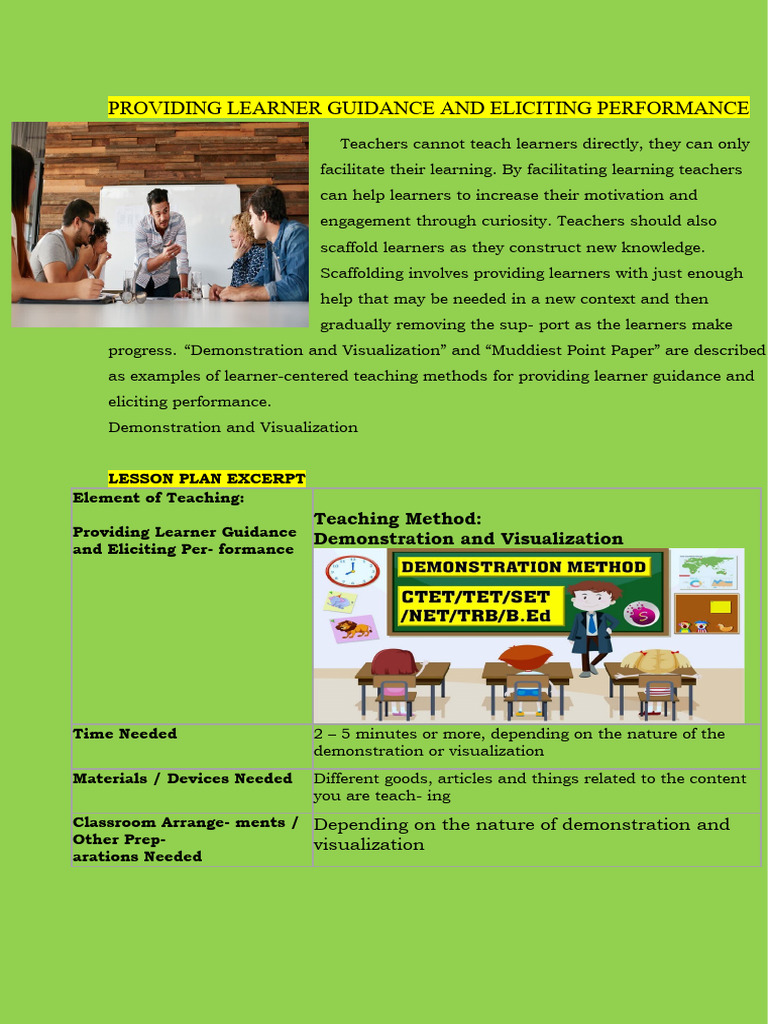 PROVIDING LEARNER GUIDANCE AND ELICITING PERFORMANCE

Teachers cannot teach learners directly, they can only facilitate their learning. By facilitating learning teachers can help learners to increase their motivation and engagement through curiosity. Teachers should also scaffold learners as they construct new knowledge. Scaffolding involves providing learners with just enough help that may be needed in a new context and then gradually removing the sup- port as the learners make progress. “Demonstration and Visualization” and “Muddiest Point Paper” are described as examples of learner-centered teaching methods for providing learner guidance and eliciting performance.
Demonstration and Visualization

LESSON PLAN EXCERPT

| Element of Teaching: Providing Learner Guidance and Eliciting Per- formance | Teaching Method: Demonstration and Visualization DEMONSTRATION METHOD CTET/TET/SET /NET/TRB/B.Ed |
|---|---|
| Time Needed | 2 – 5 minutes or more, depending on the nature of the demonstration or visualization |
| Materials / Devices Needed | Different goods, articles and things related to the content you are teach- ing |
| Classroom Arrange- ments / Other Prep- arations Needed | Depending on the nature of demonstration and visualization |